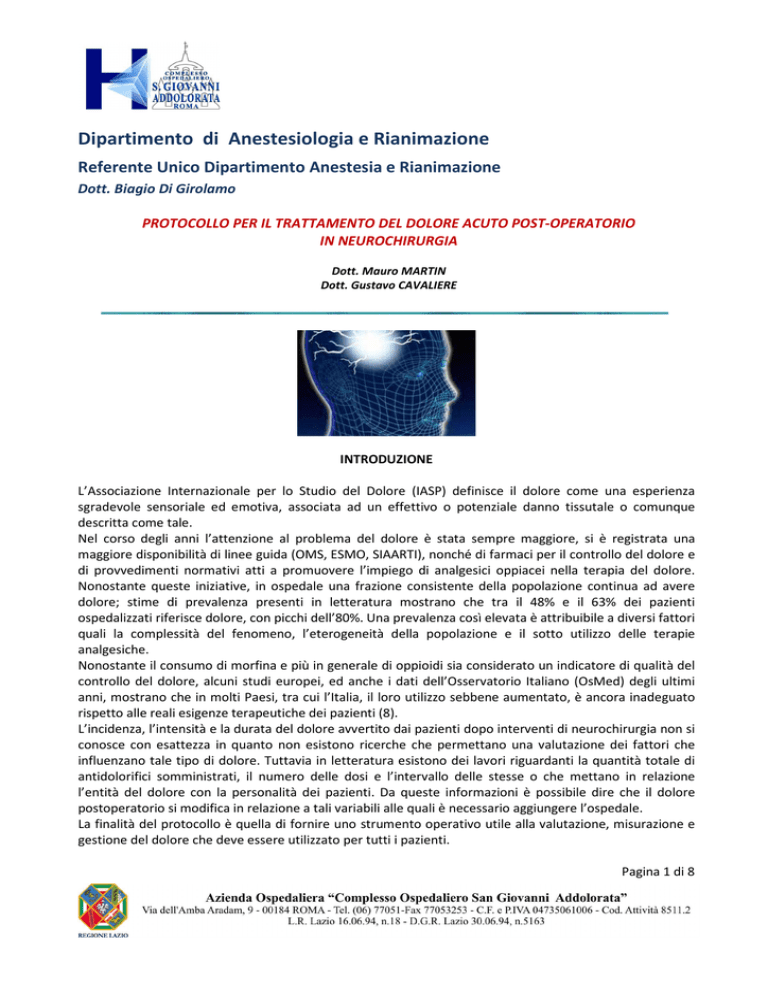 COMPLESSO OSPEDALIERO
S. GIOVANNI ADDOLORATA
ROMA

Dipartimento di Anestesiologia e Rianimazione
Referente Unico Dipartimento Anestesia e Rianimazione
Dott. Biagio Di Girolamo

PROTOCOLLO PER IL TRATTAMENTO DEL DOLORE ACUTO POST-OPERATORIO IN NEUROCHIRURGIA

Dott. Mauro MARTIN
Dott. Gustavo CAVALIERE

INTRODUZIONE

L'Associazione Internazionale per lo Studio del Dolore (IASP) definisce il dolore come una esperienza sgradevole sensoriale ed emotiva, associata ad un effettivo o potenziale danno tissutale o comunque descritta come tale.
Nel corso degli anni l'attenzione al problema del dolore è stata sempre maggiore, si è registrata una maggiore disponibilità di linee guida (OMS, ESMO, SIAARTI), nonché di farmaci per il controllo del dolore e di provvedimenti normativi atti a promuovere l'impiego di analgesici oppiacei nella terapia del dolore. Nonostante queste iniziative, in ospedale una frazione consistente della popolazione continua ad avere dolore; stime di prevalenza presenti in letteratura mostrano che tra il 48% e il 63% dei pazienti ospedalizzati riferisce dolore, con picchi dell'80%. Una prevalenza così elevata è attribuibile a diversi fattori quali la complessità del fenomeno, l'eterogeneità della popolazione e il sotto utilizzo delle terapie analgesiche.
Nonostante il consumo di morfina e più in generale di oppioidi sia considerato un indicatore di qualità del controllo del dolore, alcuni studi europei, ed anche i dati dell'Osservatorio Italiano (OsMed) degli ultimi anni, mostrano che in molti Paesi, tra cui l'Italia, il loro utilizzo sebbene aumentato, è ancora inadeguato rispetto alle reali esigenze terapeutiche dei pazienti (8).
L'incidenza, l'intensità e la durata del dolore avvertito dai pazienti dopo interventi di neurochirurgia non si conosce con esattezza in quanto non esistono ricerche che permettano una valutazione dei fattori che influenzano tale tipo di dolore. Tuttavia in letteratura esistono dei lavori riguardanti la quantità totale di antidolorifici somministrati, il numero delle dosi e l'intervallo delle stesse o che mettano in relazione l'entità del dolore con la personalità dei pazienti. Da queste informazioni è possibile dire che il dolore postoperatorio si modifica in relazione a tali variabili alle quali è necessario aggiungere l'ospedale.
La finalità del protocollo è quella di fornire uno strumento operativo utile alla valutazione, misurazione e gestione del dolore che deve essere utilizzato per tutti i pazienti.

Pagina 1 di 8

REGIONE LAZIO
Azienda Ospedaliera "Complesso Ospedaliero San Giovanni Addolorata"
Via dell'Amba Aradam, 9 - 00184 ROMA - Tel. (06) 77051-Fax 77053253 - C.F. e P.IVA 04735061006 - Cod. Attività 8511.2
L.R. Lazio 16.06.94, n.18 - D.G.R. Lazio 30.06.94, n.5163